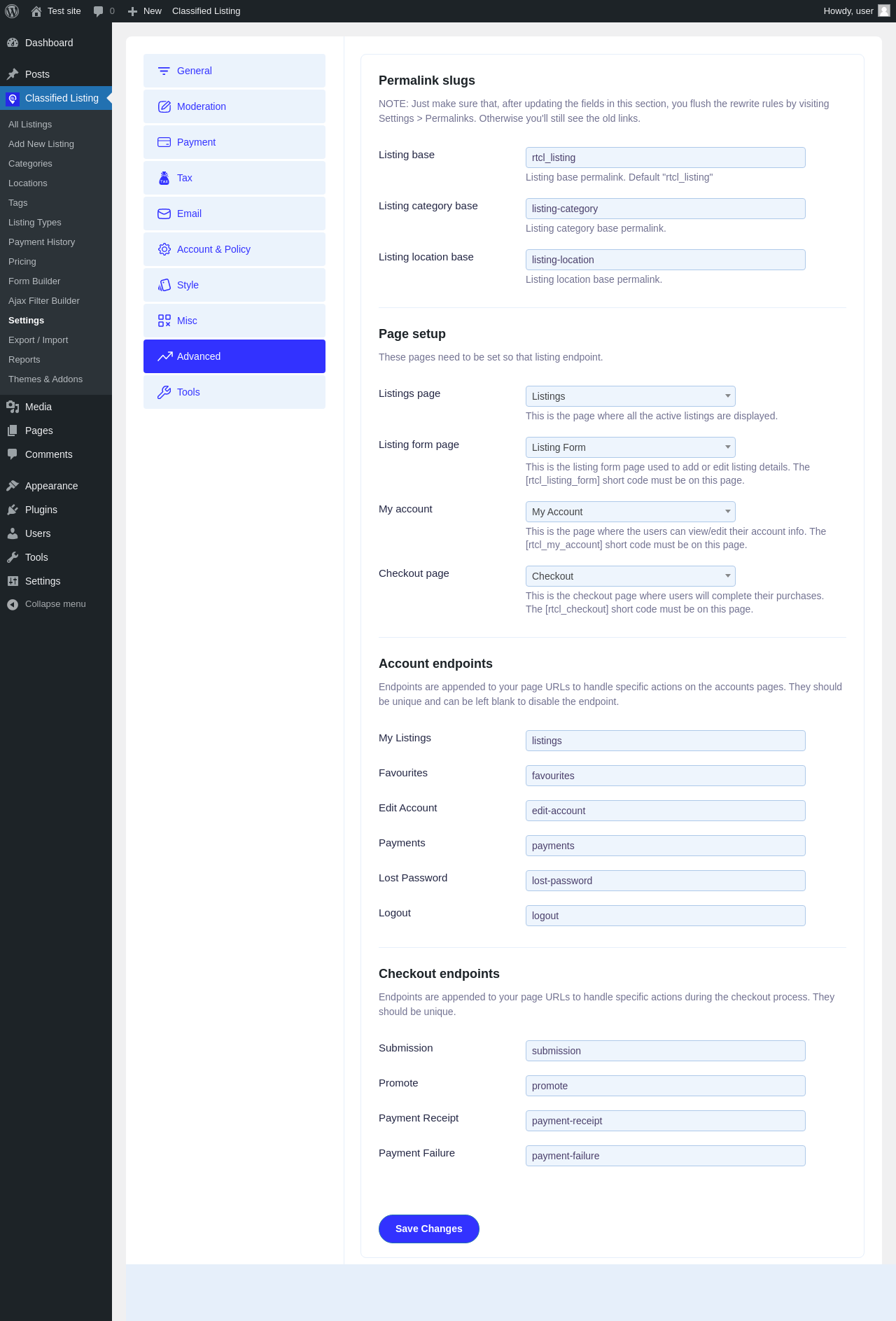 Test site 0 New Classified Listing Howdy, user

Dashboard
Posts
Classified Listing
All Listings
Add New Listing
Categories
Locations
Tags
Listing Types
Payment History
Pricing
Form Builder
Ajax Filter Builder
Settings
Export / Import
Reports
Themes & Addons
Media
Pages
Comments
Appearance
Plugins
Users
Tools
Settings
Collapse menu

General
Moderation
Payment
Tax
Email
Account & Policy
Style
Misc
Advanced
Tools

Permalink slugs

NOTE: Just make sure that, after updating the fields in this section, you flush the rewrite rules by visiting Settings > Permalinks. Otherwise you'll still see the old links.

Listing base rtcl_listing
Listing base permalink. Default "rtcl_listing"

Listing category base listing-category
Listing category base permalink.

Listing location base listing-location
Listing location base permalink.

Page setup

These pages need to be set so that listing endpoint.

Listings page Listings
This is the page where all the active listings are displayed.

Listing form page Listing Form
This is the listing form page used to add or edit listing details. The [rtcl_listing_form] short code must be on this page.

My account My Account
This is the page where the users can view/edit their account info. The [rtcl_my_account] short code must be on this page.

Checkout page Checkout
This is the checkout page where users will complete their purchases. The [rtcl_checkout] short code must be on this page.

Account endpoints

Endpoints are appended to your page URLs to handle specific actions on the accounts pages. They should be unique and can be left blank to disable the endpoint.

My Listings listings
Favourites favourites
Edit Account edit-account
Payments payments
Lost Password lost-password
Logout logout

Checkout endpoints

Endpoints are appended to your page URLs to handle specific actions during the checkout process. They should be unique.

Submission submission
Promote promote
Payment Receipt payment-receipt
Payment Failure payment-failure

Save Changes